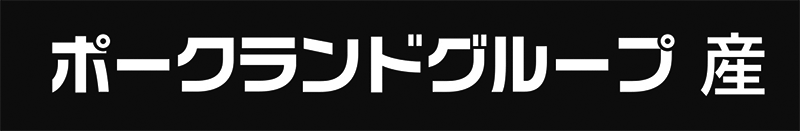 ポークランドグループ 産